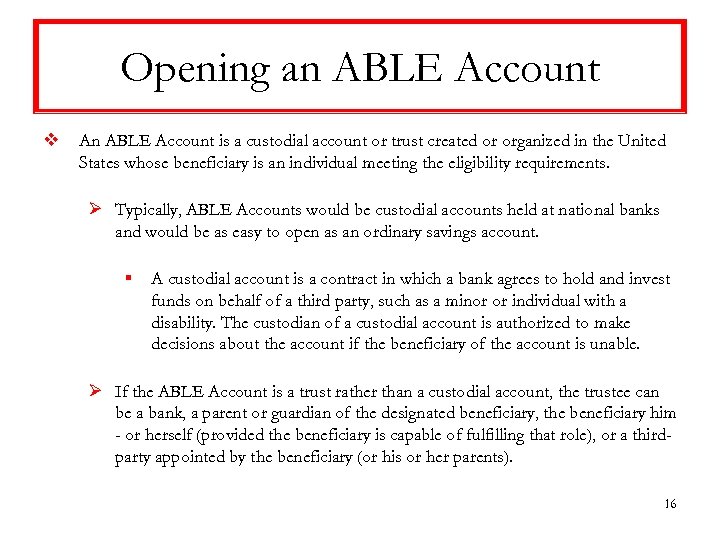 Opening an ABLE Account

❖ An ABLE Account is a custodial account or trust created or organized in the United States whose beneficiary is an individual meeting the eligibility requirements.

➢ Typically, ABLE Accounts would be custodial accounts held at national banks and would be as easy to open as an ordinary savings account.

▪ A custodial account is a contract in which a bank agrees to hold and invest funds on behalf of a third party, such as a minor or individual with a disability. The custodian of a custodial account is authorized to make decisions about the account if the beneficiary of the account is unable.

➢ If the ABLE Account is a trust rather than a custodial account, the trustee can be a bank, a parent or guardian of the designated beneficiary, the beneficiary him - or herself (provided the beneficiary is capable of fulfilling that role), or a third-party appointed by the beneficiary (or his or her parents).

16